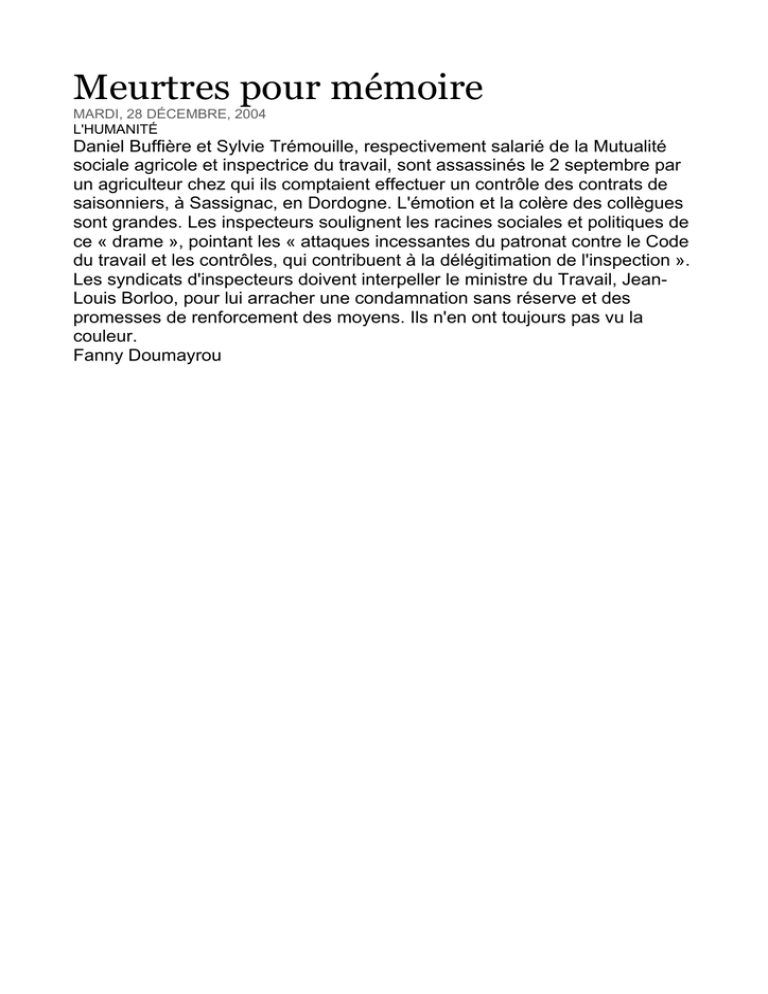 Meurtres pour mémoire

MARDI, 28 DÉCEMBRE, 2004

L'HUMANITÉ

Daniel Buffière et Sylvie Trémouille, respectivement salarié de la Mutualité sociale agricole et inspectrice du travail, sont assassinés le 2 septembre par un agriculteur chez qui ils comptaient effectuer un contrôle des contrats de saisonniers, à Sassignac, en Dordogne. L'émotion et la colère des collègues sont grandes. Les inspecteurs soulignent les racines sociales et politiques de ce « drame », pointant les « attaques incessantes du patronat contre le Code du travail et les contrôles, qui contribuent à la délégitimation de l'inspection ». Les syndicats d'inspecteurs doivent interpeller le ministre du Travail, Jean-Louis Borloo, pour lui arracher une condamnation sans réserve et des promesses de renforcement des moyens. Ils n'en ont toujours pas vu la couleur.

Fanny Doumayrou